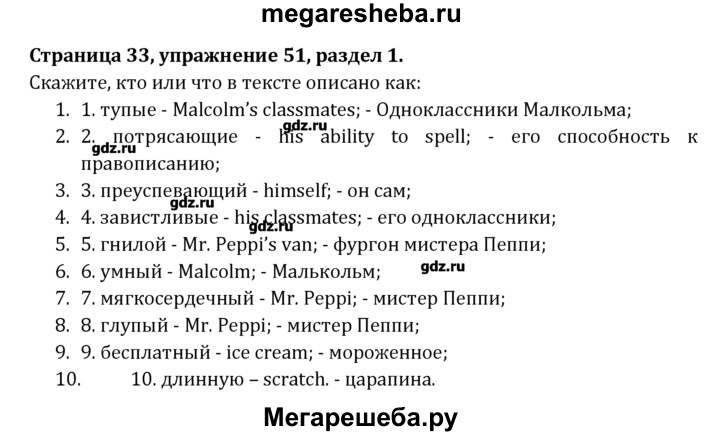 megaresheba.ru

Страница 33, упражнение 51, раздел 1.

Скажите, кто или что в тексте описано как:

1. 1. тупые - Malcolm's classmates; - Одноклассники Малкольма;
2. 2. потрясающие - his ability to spell; - его способность к правописанию;
3. 3. преуспевающий - himself; - он сам;
4. 4. завистливые - his classmates; - его одноклассники;
5. 5. гнилой - Mr. Peppi's van; - фургон мистера Пеппи;
6. 6. умный - Malcolm; - Малькольм;
7. 7. мягкосердечный - Mr. Peppi; - мистер Пеппи;
8. 8. глупый - Mr. Peppi; - мистер Пеппи;
9. 9. бесплатный - ice cream; - мороженное;
10. 10. длинную – scratch. - царапина.

gdz.ru gdz.ru gdz.ru gdz.ru

Мегарешеба.ру